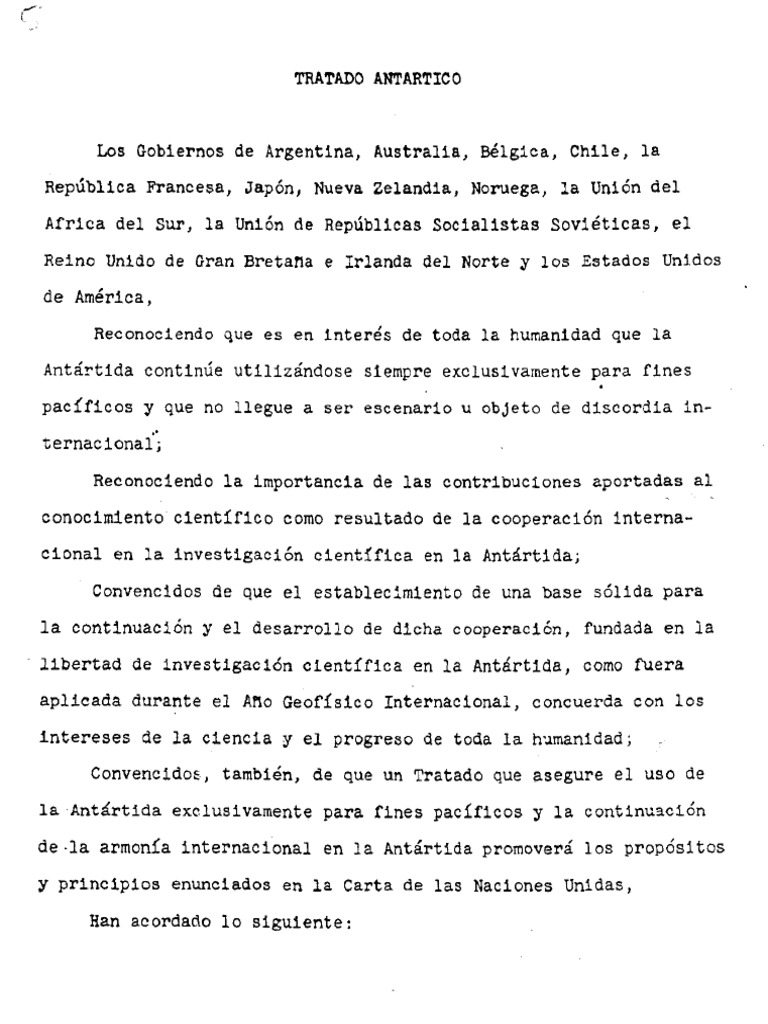 TRATADO ANTARTICO

Los Gobiernos de Argentina, Australia, Bélgica, Chile, la República Francesa, Japón, Nueva Zelandia, Noruega, la Unión del Africa del Sur, la Unión de Repúblicas Socialistas Soviéticas, el Reino Unido de Gran Bretaña e Irlanda del Norte y los Estados Unidos de América,

Reconociendo que es en interés de toda la humanidad que la Antártida continúe utilizándose siempre exclusivamente para fines pacíficos y que no llegue a ser escenario u objeto de discordia internacional;

Reconociendo la importancia de las contribuciones aportadas al conocimiento científico como resultado de la cooperación internacional en la investigación científica en la Antártida;

Convencidos de que el establecimiento de una base sólida para la continuación y el desarrollo de dicha cooperación, fundada en la libertad de investigación científica en la Antártida, como fuera aplicada durante el Año Geofísico Internacional, concuerda con los intereses de la ciencia y el progreso de toda la humanidad;

Convencidos, también, de que un Tratado que asegure el uso de la Antártida exclusivamente para fines pacíficos y la continuación de la armonía internacional en la Antártida promoverá los propósitos y principios enunciados en la Carta de las Naciones Unidas,

Han acordado lo siguiente: